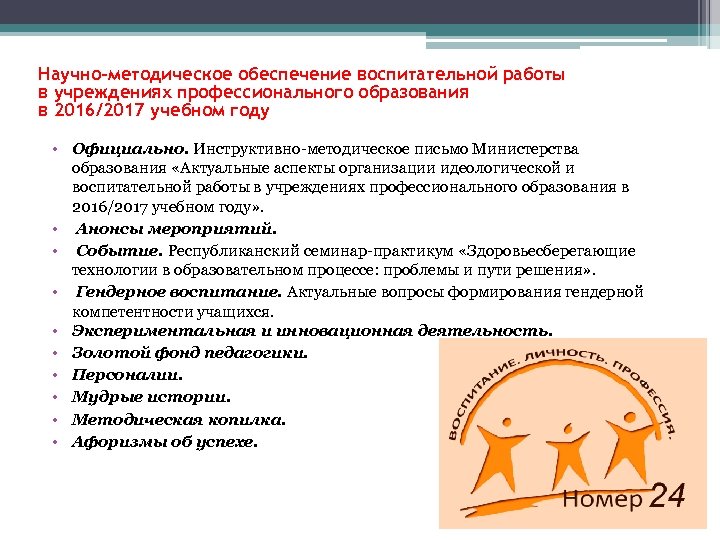 Научно-методическое обеспечение воспитательной работы в учреждениях профессионального образования в 2016/2017 учебном году

• Официально. Инструктивно-методическое письмо Министерства образования «Актуальные аспекты организации идеологической и воспитательной работы в учреждениях профессионального образования в 2016/2017 учебном году».
• Анонсы мероприятий.
• Событие. Республиканский семинар-практикум «Здоровьесберегающие технологии в образовательном процессе: проблемы и пути решения».
• Гендерное воспитание. Актуальные вопросы формирования гендерной компетентности учащихся.
• Экспериментальная и инновационная деятельность.
• Золотой фонд педагогики.
• Персоналии.
• Мудрые истории.
• Методическая копилка.
• Афоризмы об успехе.

ВОСПИТАНИЕ. ЛИЧНОСТЬ. ПРОФЕССИЯ.
Номер 24